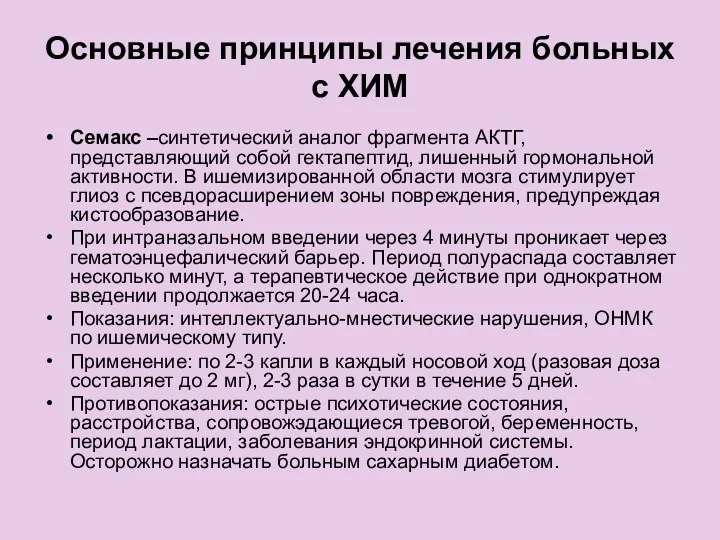 Основные принципы лечения больных с ХИМ

• Семакс –синтетический аналог фрагмента АКТГ, представляющий собой гектапептид, лишенный гормональной активности. В ишемизированной области мозга стимулирует глиоз с псевдорасширением зоны повреждения, предупреждая кистообразование.
• При интраназальном введении через 4 минуты проникает через гематоэнцефалический барьер. Период полураспада составляет несколько минут, а терапевтическое действие при однократном введении продолжается 20-24 часа.
• Показания: интеллектуально-мнестические нарушения, ОНМК по ишемическому типу.
• Применение: по 2-3 капли в каждый носовой ход (разовая доза составляет до 2 мг), 2-3 раза в сутки в течение 5 дней.
• Противопоказания: острые психотические состояния, расстройства, сопровожэдающиеся тревогой, беременность, период лактации, заболевания эндокринной системы. Осторожно назначать больным сахарным диабетом.